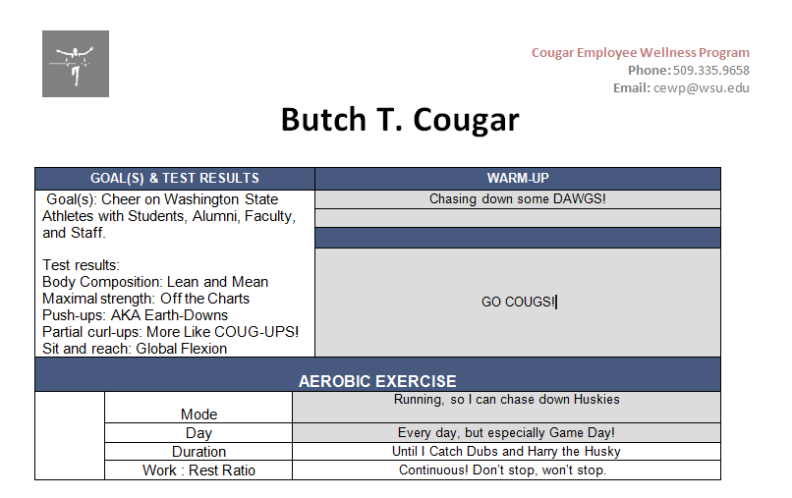 Cougar Employee Wellness Program
Phone: 509.335.9658
Email: cewp@wsu.edu

Butch T. Cougar

| GOAL(S) & TEST RESULTS | WARM-UP |
|---|---|
| Goal(s): Cheer on Washington State Athletes with Students, Alumni, Faculty, and Staff.<br><br>Test results:<br>Body Composition: Lean and Mean<br>Maximal strength: Off the Charts<br>Push-ups: AKA Earth-Downs<br>Partial curl-ups: More Like COUG-UPS!<br>Sit and reach: Global Flexion | Chasing down some DAWGS!<br><br>GO COUGS! |

AEROBIC EXERCISE

| | | |
|---|---|---|
| | Mode | Running, so I can chase down Huskies |
| | Day | Every day, but especially Game Day! |
| | Duration | Until I Catch Dubs and Harry the Husky |
| | Work : Rest Ratio | Continuous! Don't stop, won't stop. |